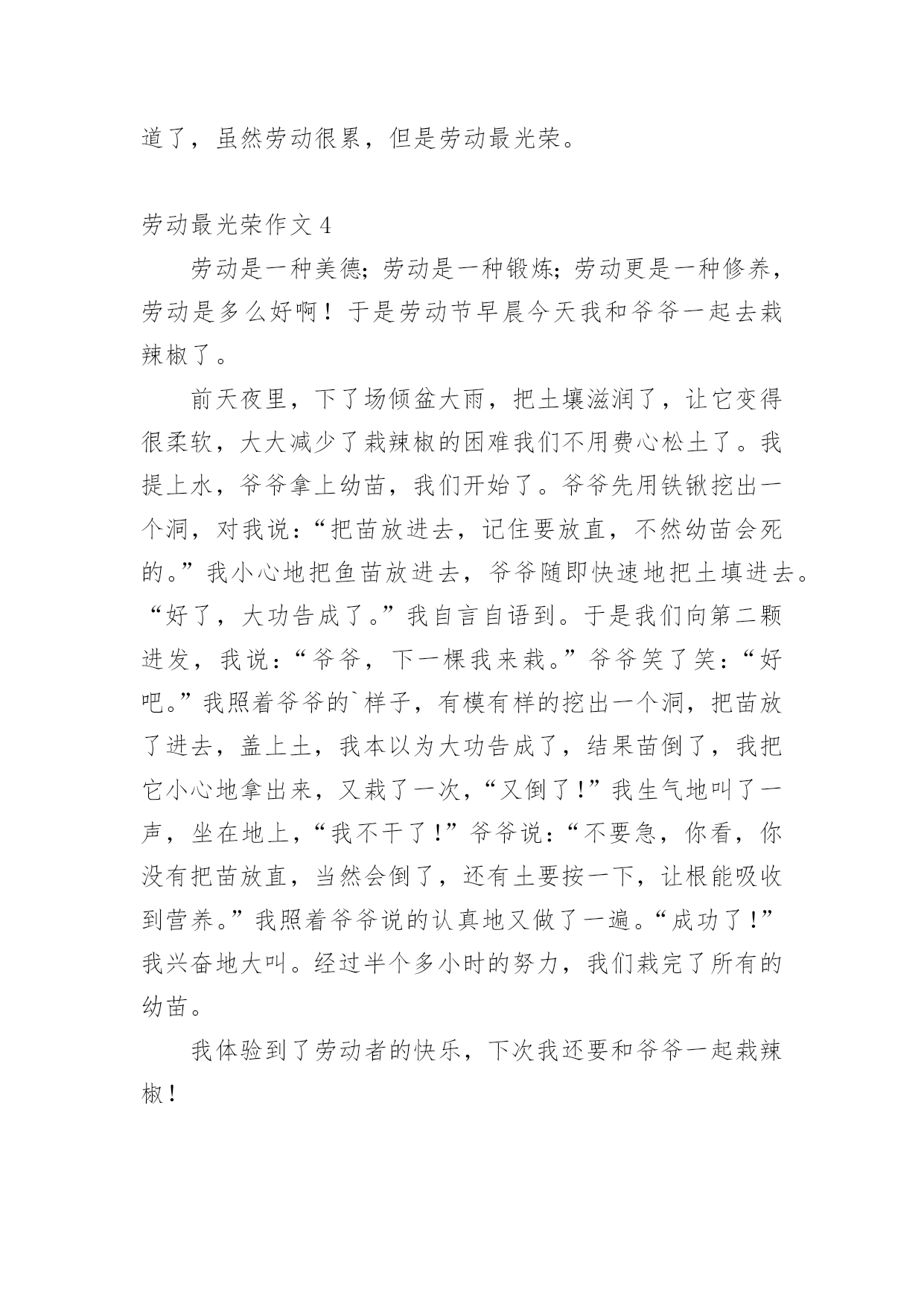 道了，虽然劳动很累，但是劳动最光荣。

劳动最光荣作文 4

劳动是一种美德；劳动是一种锻炼；劳动更是一种修养，劳动是多么好啊！于是劳动节早晨今天我和爷爷一起去栽辣椒了。

前天夜里，下了场倾盆大雨，把土壤滋润了，让它变得很柔软，大大减少了栽辣椒的困难我们不用费心松土了。我提上水，爷爷拿上幼苗，我们开始了。爷爷先用铁锹挖出一个洞，对我说：“把苗放进去，记住要放直，不然幼苗会死的。”我小心地把鱼苗放进去，爷爷随即快速地把土填进去。“好了，大功告成了。”我自言自语到。于是我们向第二颗进发，我说：“爷爷，下一棵我来栽。”爷爷笑了笑：“好吧。”我照着爷爷的`样子，有模有样的挖出一个洞，把苗放了进去，盖上土，我本以为大功告成了，结果苗倒了，我把它小心地拿出来，又栽了一次，“又倒了！”我生气地叫了一声，坐在地上，“我不干了！”爷爷说：“不要急，你看，你没有把苗放直，当然会倒了，还有土要按一下，让根能吸收到营养。”我照着爷爷说的认真地又做了一遍。“成功了！”我兴奋地大叫。经过半个多小时的努力，我们栽完了所有的幼苗。

我体验到了劳动者的快乐，下次我还要和爷爷一起栽辣椒！